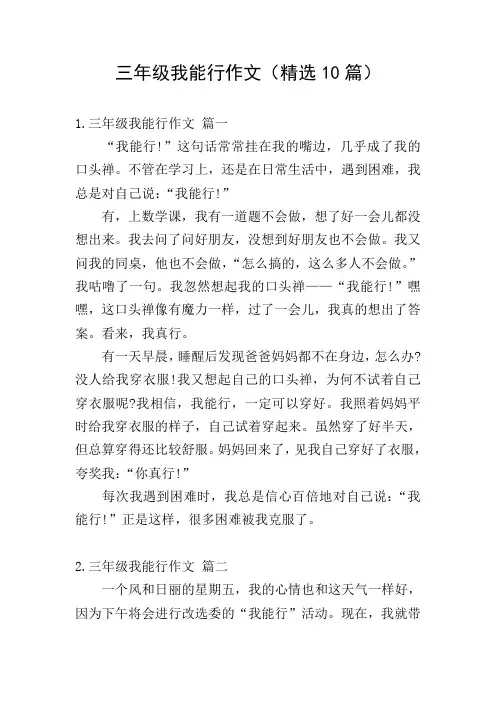 三年级我能行作文（精选10篇）

1.三年级我能行作文 篇一

“我能行！”这句话常常挂在我的嘴边，几乎成了我的口头禅。不管在学习上，还是在日常生活中，遇到困难，我总是对自己说：“我能行！”

有，上数学课，我有一道题不会做，想了好一会儿都没想出来。我去问了问好朋友，没想到好朋友也不会做。我又问我的同桌，他也不会做，“怎么搞的，这么多人不会做。”我咕噜了一句。我忽然想起我的口头禅——“我能行！”嘿嘿，这口头禅像有魔力一样，过了一会儿，我真的想出了答案。看来，我真行。

有一天早晨，睡醒后发现爸爸妈妈都不在身边，怎么办?没人给我穿衣服!我又想起自己的口头禅，为何不试着自己穿衣服呢?我相信，我能行，一定可以穿好。我照着妈妈平时给我穿衣服的样子，自己试着穿起来。虽然穿了好半天，但总算穿得还比较舒服。妈妈回来了，见我自己穿好了衣服，夸奖我：“你真行！”

每次我遇到困难时，我总是信心百倍地对自己说：“我能行！”正是这样，很多困难被我克服了。

2.三年级我能行作文 篇二

一个风和日丽的星期五，我的心情也和这天气一样好，因为下午将会进行改选委的“我能行”活动。现在，我就带